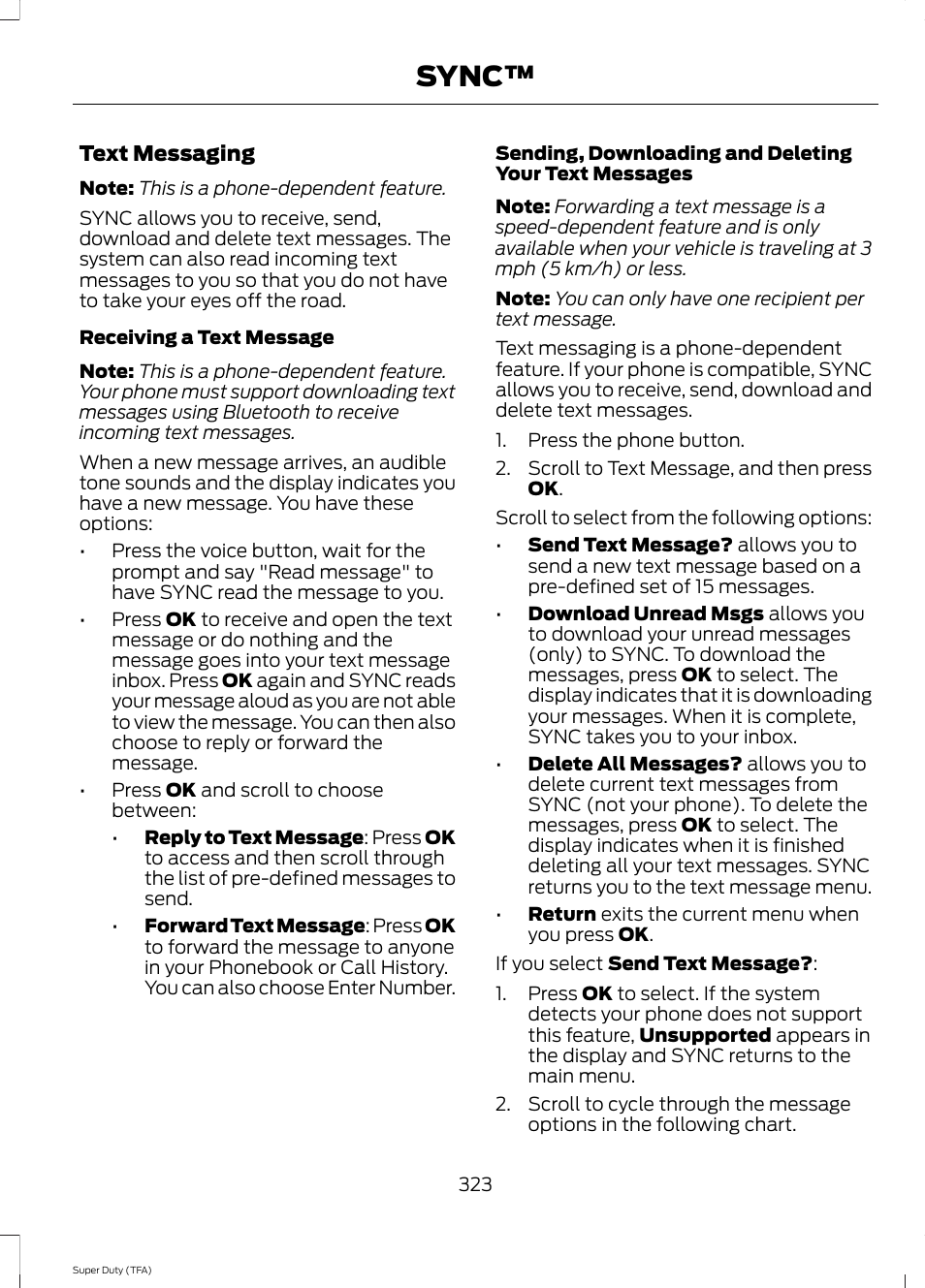 SYNC™

Text Messaging

Note: This is a phone-dependent feature.

SYNC allows you to receive, send, download and delete text messages. The system can also read incoming text messages to you so that you do not have to take your eyes off the road.

Receiving a Text Message

Note: This is a phone-dependent feature. Your phone must support downloading text messages using Bluetooth to receive incoming text messages.

When a new message arrives, an audible tone sounds and the display indicates you have a new message. You have these options:

• Press the voice button, wait for the prompt and say "Read message" to have SYNC read the message to you.

• Press OK to receive and open the text message or do nothing and the message goes into your text message inbox. Press OK again and SYNC reads your message aloud as you are not able to view the message. You can then also choose to reply or forward the message.

• Press OK and scroll to choose between:

• Reply to Text Message: Press OK to access and then scroll through the list of pre-defined messages to send.

• Forward Text Message: Press OK to forward the message to anyone in your Phonebook or Call History. You can also choose Enter Number.

Sending, Downloading and Deleting Your Text Messages

Note: Forwarding a text message is a speed-dependent feature and is only available when your vehicle is traveling at 3 mph (5 km/h) or less.

Note: You can only have one recipient per text message.

Text messaging is a phone-dependent feature. If your phone is compatible, SYNC allows you to receive, send, download and delete text messages.

1. Press the phone button.

2. Scroll to Text Message, and then press OK.

Scroll to select from the following options:

• Send Text Message? allows you to send a new text message based on a pre-defined set of 15 messages.

• Download Unread Msgs allows you to download your unread messages (only) to SYNC. To download the messages, press OK to select. The display indicates that it is downloading your messages. When it is complete, SYNC takes you to your inbox.

• Delete All Messages? allows you to delete current text messages from SYNC (not your phone). To delete the messages, press OK to select. The display indicates when it is finished deleting all your text messages. SYNC returns you to the text message menu.

• Return exits the current menu when you press OK.

If you select Send Text Message?:

1. Press OK to select. If the system detects your phone does not support this feature, Unsupported appears in the display and SYNC returns to the main menu.

2. Scroll to cycle through the message options in the following chart.

323

Super Duty (TFA)